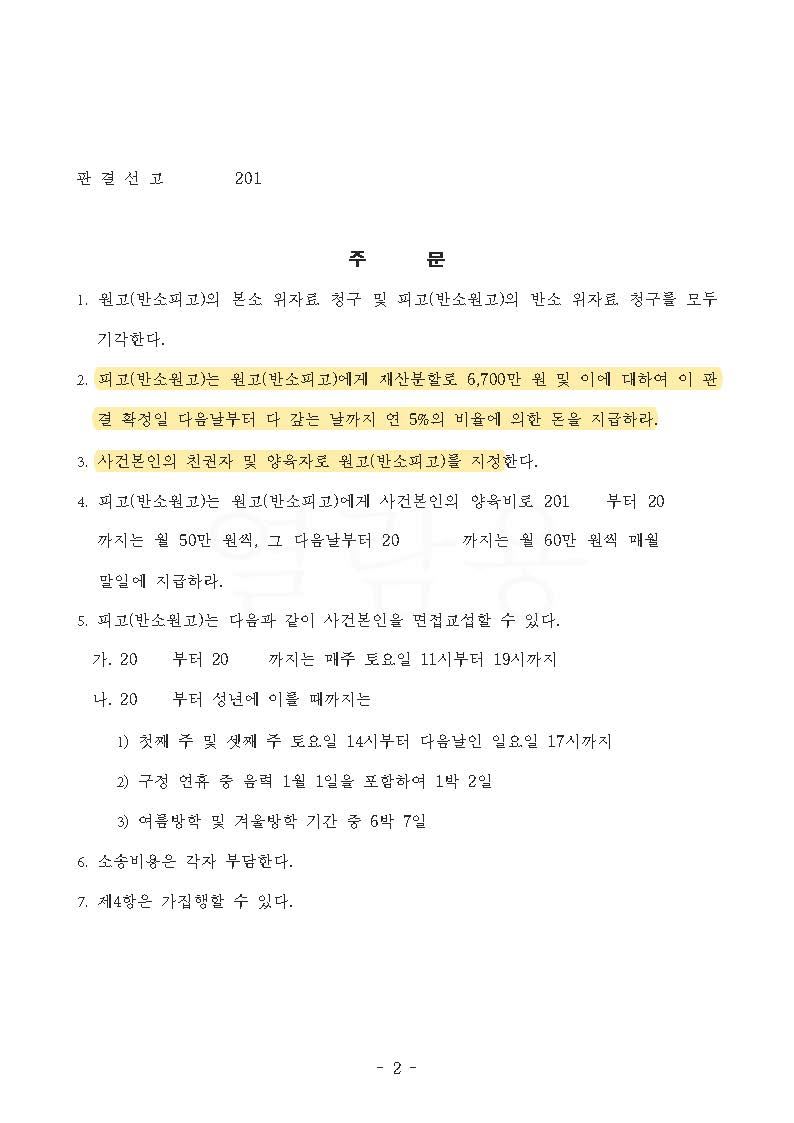 판 결 선 고 201

주 문

1. 원고(반소피고)의 본소 위자료 청구 및 피고(반소원고)의 반소 위자료 청구를 모두 기각한다.

2. 피고(반소원고)는 원고(반소피고)에게 재산분할로 6,700만 원 및 이에 대하여 이 판결 확정일 다음날부터 다 갚는 날까지 연 5%의 비율에 의한 돈을 지급하라.

3. 사건본인의 친권자 및 양육자로 원고(반소피고)를 지정한다.

4. 피고(반소원고)는 원고(반소피고)에게 사건본인의 양육비로 201 부터 20 까지는 월 50만 원씩, 그 다음날부터 20 까지는 월 60만 원씩 매월 말일에 지급하라.

5. 피고(반소원고)는 다음과 같이 사건본인을 면접교섭할 수 있다.

가. 20 부터 20 까지는 매주 토요일 11시부터 19시까지

나. 20 부터 성년에 이를 때까지는

1) 첫째 주 및 셋째 주 토요일 14시부터 다음날인 일요일 17시까지

2) 구정 연휴 중 음력 1월 1일을 포함하여 1박 2일

3) 여름방학 및 겨울방학 기간 중 6박 7일

6. 소송비용은 각자 부담한다.

7. 제4항은 가집행할 수 있다.

- 2 -